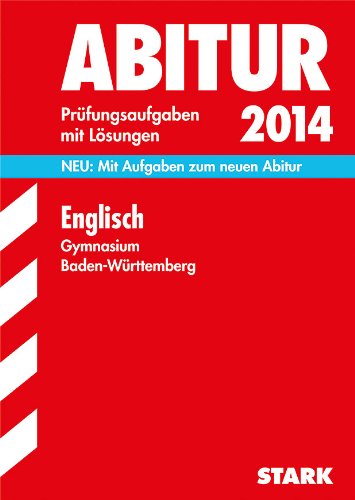 ABITUR

Prüfungsaufgaben mit Lösungen

2014

NEU: Mit Aufgaben zum neuen Abitur

Englisch

Gymnasium
Baden-Württemberg

STARK